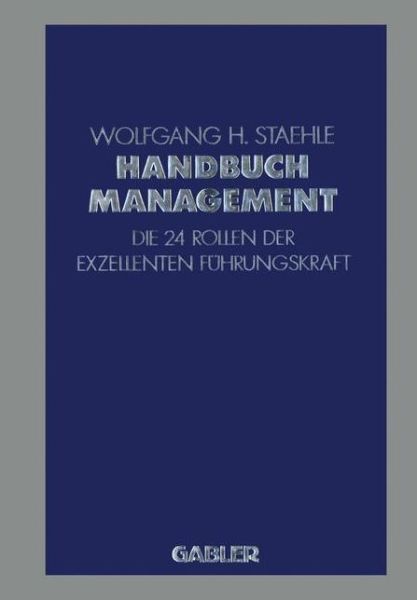 WOLFGANG H. STAEHLE

HANDBUCH MANAGEMENT

DIE 24 ROLLEN DER EXZELLENTEN FÜHRUNGSKRAFT

GABLER